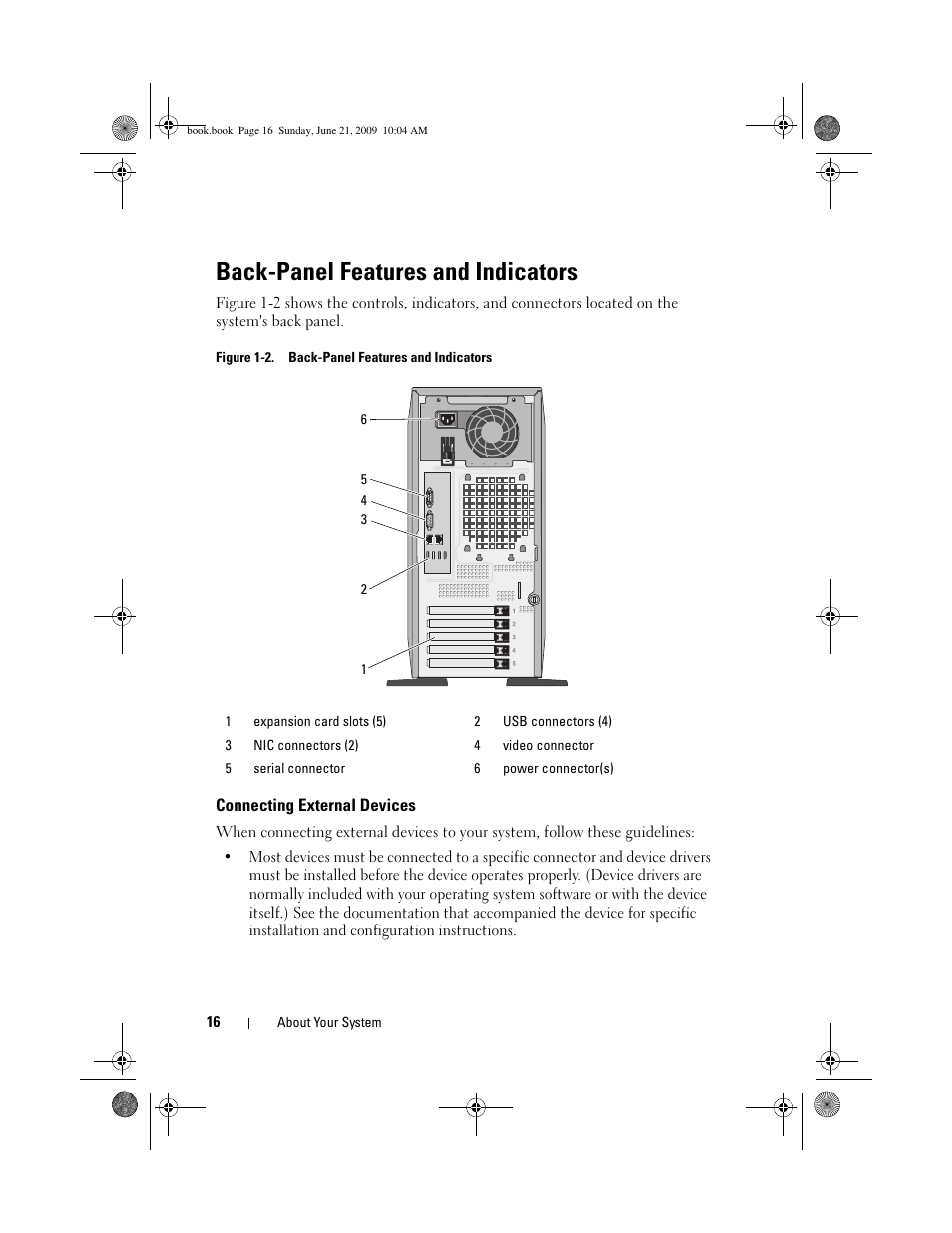 book.book Page 16 Sunday, June 21, 2009 10:04 AM

Back-Panel Features and Indicators

Figure 1-2 shows the controls, indicators, and connectors located on the system's back panel.

Figure 1-2. Back-Panel Features and Indicators

6

5

4

3

2

1

1
2
3
4
5

| 1 | expansion card slots (5) | 2 | USB connectors (4) |
|---|---|---|---|
| 3 | NIC connectors (2) | 4 | video connector |
| 5 | serial connector | 6 | power connector(s) |

Connecting External Devices

When connecting external devices to your system, follow these guidelines:

• Most devices must be connected to a specific connector and device drivers must be installed before the device operates properly. (Device drivers are normally included with your operating system software or with the device itself.) See the documentation that accompanied the device for specific installation and configuration instructions.

16 | About Your System